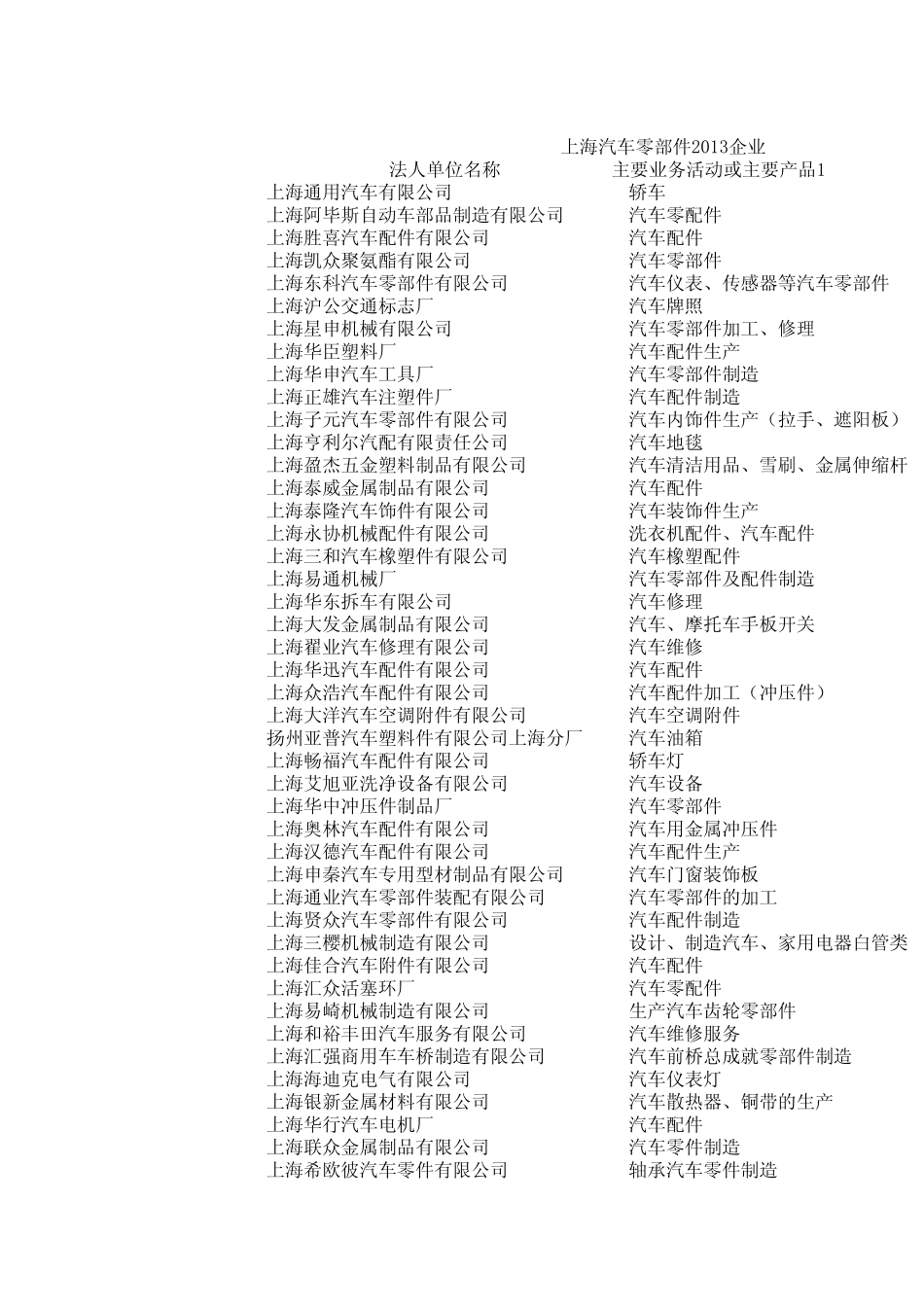 上海汽车零部件2013企业

| 法人单位名称 | 主要业务活动或主要产品1 |
|---|---|
| 上海通用汽车有限公司 | 轿车 |
| 上海阿毕斯自动车部品制造有限公司 | 汽车零配件 |
| 上海胜喜汽车配件有限公司 | 汽车配件 |
| 上海凯众聚氨酯有限公司 | 汽车零部件 |
| 上海东科汽车零部件有限公司 | 汽车仪表、传感器等汽车零部件 |
| 上海沪公交通标志厂 | 汽车牌照 |
| 上海星申机械有限公司 | 汽车零部件加工、修理 |
| 上海华臣塑料厂 | 汽车配件生产 |
| 上海华申汽车工具厂 | 汽车零部件制造 |
| 上海正雄汽车注塑件厂 | 汽车配件制造 |
| 上海子元汽车零部件有限公司 | 汽车内饰件生产（拉手、遮阳板） |
| 上海亨利尔汽配有限责任公司 | 汽车地毯 |
| 上海盈杰五金塑料制品有限公司 | 汽车清洁用品、雪刷、金属伸缩杆 |
| 上海泰威金属制品有限公司 | 汽车配件 |
| 上海泰隆汽车饰件有限公司 | 汽车装饰件生产 |
| 上海永协机械配件有限公司 | 洗衣机配件、汽车配件 |
| 上海三和汽车橡塑件有限公司 | 汽车橡塑配件 |
| 上海易通机械厂 | 汽车零部件及配件制造 |
| 上海华东拆车有限公司 | 汽车修理 |
| 上海大发金属制品有限公司 | 汽车、摩托车手板开关 |
| 上海翟业汽车修理有限公司 | 汽车维修 |
| 上海华迅汽车配件有限公司 | 汽车配件 |
| 上海众浩汽车配件有限公司 | 汽车配件加工（冲压件） |
| 上海大洋汽车空调附件有限公司 | 汽车空调附件 |
| 扬州亚普汽车塑料件有限公司上海分厂 | 汽车油箱 |
| 上海畅福汽车配件有限公司 | 轿车灯 |
| 上海艾旭亚洗净设备有限公司 | 汽车设备 |
| 上海华中冲压件制品厂 | 汽车零部件 |
| 上海奥林汽车配件有限公司 | 汽车用金属冲压件 |
| 上海汉德汽车配件有限公司 | 汽车配件生产 |
| 上海申秦汽车专用型材制品有限公司 | 汽车门窗装饰板 |
| 上海通业汽车零部件装配有限公司 | 汽车零部件的加工 |
| 上海贤众汽车零部件有限公司 | 汽车配件制造 |
| 上海三樱机械制造有限公司 | 设计、制造汽车、家用电器白管类 |
| 上海佳合汽车附件有限公司 | 汽车配件 |
| 上海汇众活塞环厂 | 汽车零配件 |
| 上海易崎机械制造有限公司 | 生产汽车齿轮零部件 |
| 上海和裕丰田汽车服务有限公司 | 汽车维修服务 |
| 上海汇强商用车车桥制造有限公司 | 汽车前桥总成就零部件制造 |
| 上海海迪克电气有限公司 | 汽车仪表灯 |
| 上海银新金属材料有限公司 | 汽车散热器、铜带的生产 |
| 上海华行汽车电机厂 | 汽车配件 |
| 上海联众金属制品有限公司 | 汽车零件制造 |
| 上海希欧彼汽车零件有限公司 | 轴承汽车零件制造 |